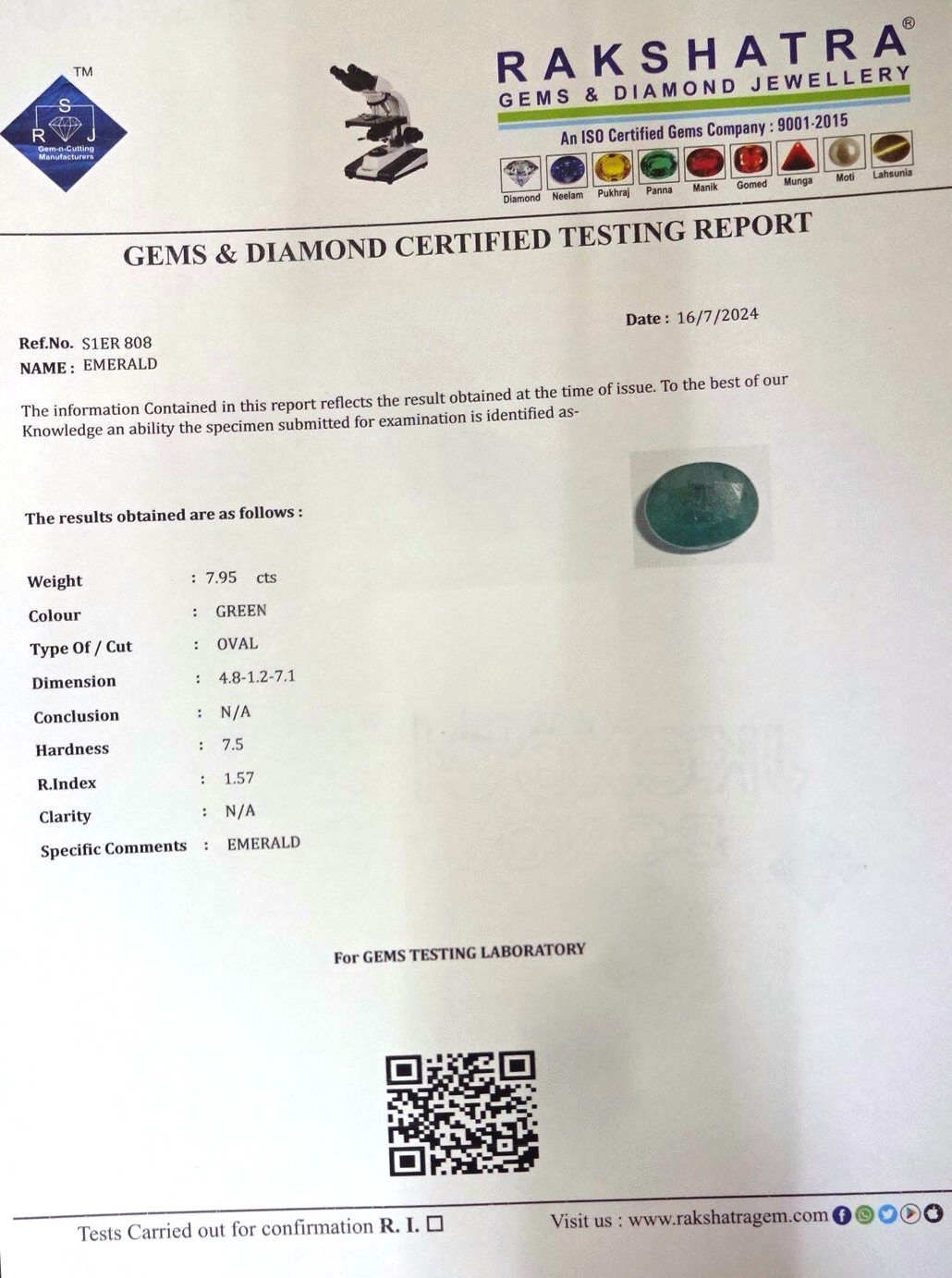 TM

S
R J
Gem-n-Cutting Manufacturers

RAKSHATRA®
GEMS & DIAMOND JEWELLERY
An ISO Certified Gems Company : 9001-2015

Diamond Neelam Pukhraj Panna Manik Gomed Munga Moti Lahsunia

GEMS & DIAMOND CERTIFIED TESTING REPORT

Date : 16/7/2024

Ref.No. S1ER 808
NAME : EMERALD

The information Contained in this report reflects the result obtained at the time of issue. To the best of our Knowledge an ability the specimen submitted for examination is identified as-

The results obtained are as follows :

Weight : 7.95 cts
Colour : GREEN
Type Of / Cut : OVAL
Dimension : 4.8-1.2-7.1
Conclusion : N/A
Hardness : 7.5
R.Index : 1.57
Clarity : N/A
Specific Comments : EMERALD

For GEMS TESTING LABORATORY

Tests Carried out for confirmation R. I. ☐

Visit us : www.rakshatragem.com